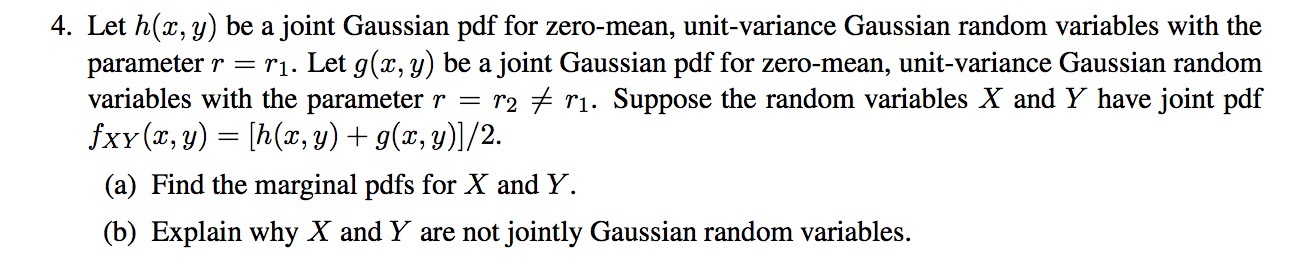 4. Let $h(x, y)$ be a joint Gaussian pdf for zero-mean, unit-variance Gaussian random variables with the parameter $r = r_1$. Let $g(x, y)$ be a joint Gaussian pdf for zero-mean, unit-variance Gaussian random variables with the parameter $r = r_2 \neq r_1$. Suppose the random variables $X$ and $Y$ have joint pdf $f_{XY}(x, y) = [h(x, y) + g(x, y)]/2$.

(a) Find the marginal pdfs for $X$ and $Y$.

(b) Explain why $X$ and $Y$ are not jointly Gaussian random variables.